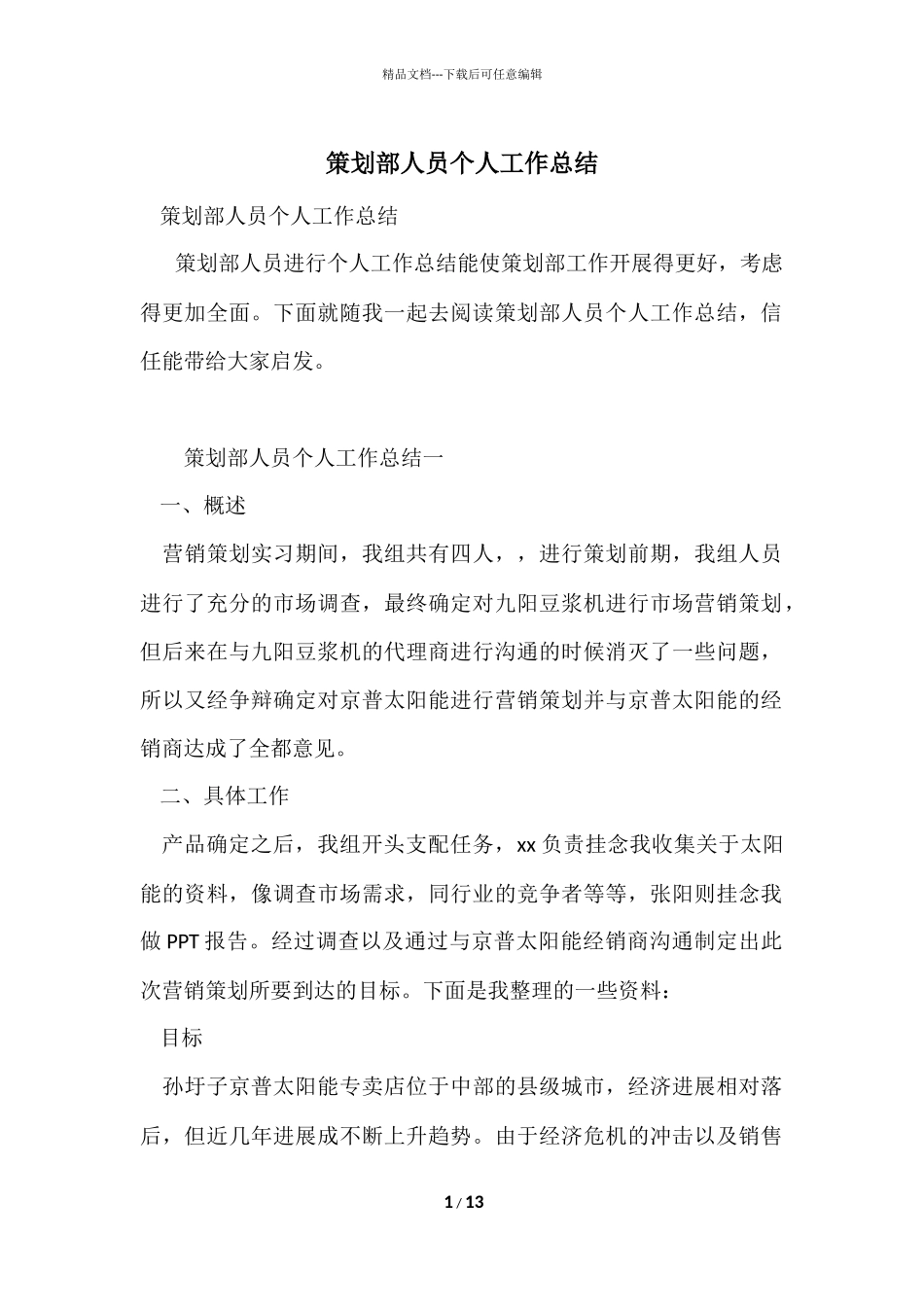 精品文档---下载后可任意编辑

策划部人员个人工作总结

策划部人员个人工作总结

策划部人员进行个人工作总结能使策划部工作开展得更好，考虑得更加全面。下面就随我一起去阅读策划部人员个人工作总结，信任能带给大家启发。

策划部人员个人工作总结一

一、概述

营销策划实习期间，我组共有四人，，进行策划前期，我组人员进行了充分的市场调查，最终确定对九阳豆浆机进行市场营销策划，但后来在与九阳豆浆机的代理商进行沟通的时候消灭了一些问题，所以又经争辩确定对京普太阳能进行营销策划并与京普太阳能的经销商达成了全都意见。

二、具体工作

产品确定之后，我组开头支配任务，xx 负责挂念我收集关于太阳能的资料，像调查市场需求，同行业的竞争者等等，张阳则挂念我做 PPT 报告。经过调查以及通过与京普太阳能经销商沟通制定出此次营销策划所要到达的目标。下面是我整理的一些资料：

目标

孙圩子京普太阳能专卖店位于中部的县级城市，经济进展相对落后，但近几年进展成不断上升趋势。由于经济危机的冲击以及销售

1 / 13